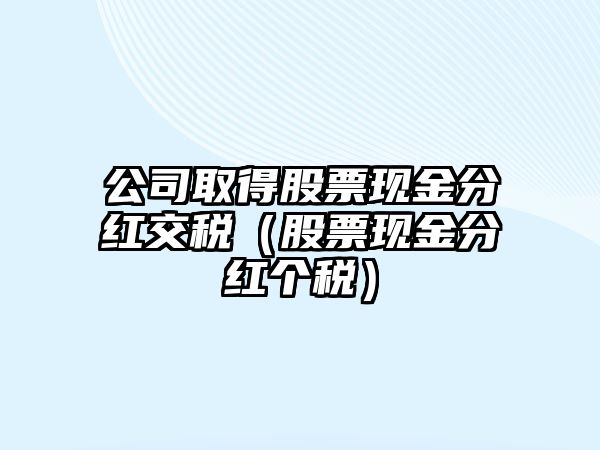 公司取得股票现金分红交税（股票现金分红个税）